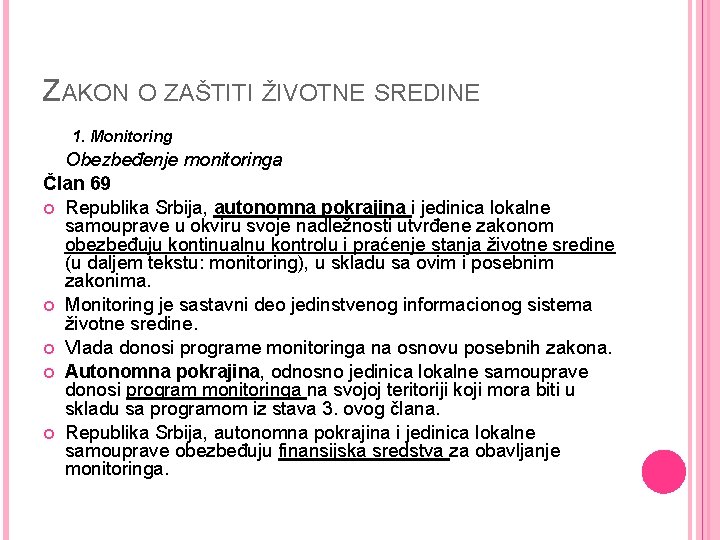 ZAKON O ZAŠTITI ŽIVOTNE SREDINE

1. Monitoring

Obezbeđenje monitoringa

Član 69

Republika Srbija, autonomna pokrajina i jedinica lokalne samouprave u okviru svoje nadležnosti utvrđene zakonom obezbeđuju kontinualnu kontrolu i praćenje stanja životne sredine (u daljem tekstu: monitoring), u skladu sa ovim i posebnim zakonima.

Monitoring je sastavni deo jedinstvenog informacionog sistema životne sredine.

Vlada donosi programe monitoringa na osnovu posebnih zakona.

Autonomna pokrajina, odnosno jedinica lokalne samouprave donosi program monitoringa na svojoj teritoriji koji mora biti u skladu sa programom iz stava 3. ovog člana.

Republika Srbija, autonomna pokrajina i jedinica lokalne samouprave obezbeđuju finansijska sredstva za obavljanje monitoringa.